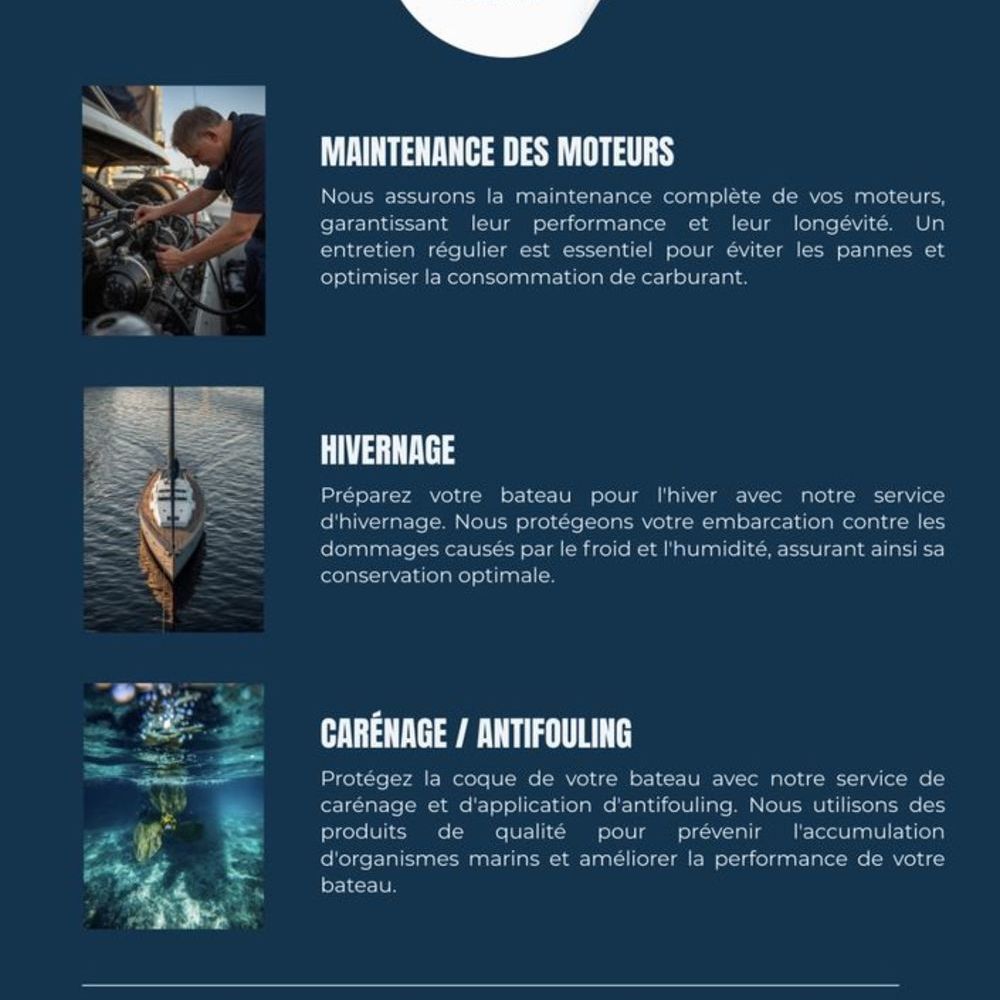 MAINTENANCE DES MOTEURS

Nous assurons la maintenance complète de vos moteurs, garantissant leur performance et leur longévité. Un entretien régulier est essentiel pour éviter les pannes et optimiser la consommation de carburant.

HIVERNAGE

Préparez votre bateau pour l'hiver avec notre service d'hivernage. Nous protégeons votre embarcation contre les dommages causés par le froid et l'humidité, assurant ainsi sa conservation optimale.

CARÉNAGE / ANTIFOULING

Protégez la coque de votre bateau avec notre service de carénage et d'application d'antifouling. Nous utilisons des produits de qualité pour prévenir l'accumulation d'organismes marins et améliorer la performance de votre bateau.